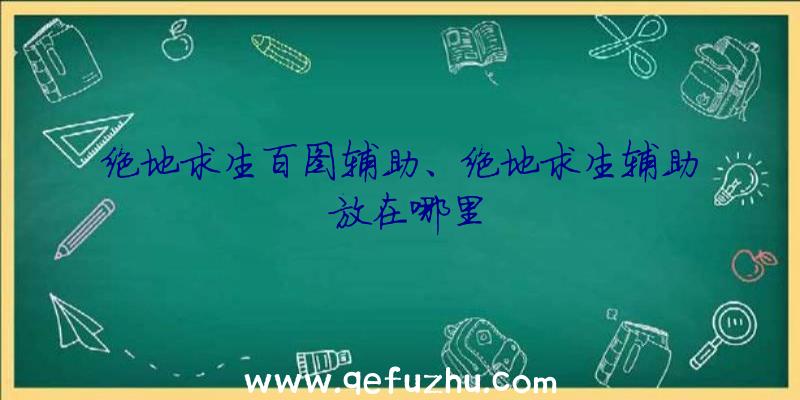 绝地求生百图辅助、绝地求生辅助放在哪里

www.qefuzhu.com